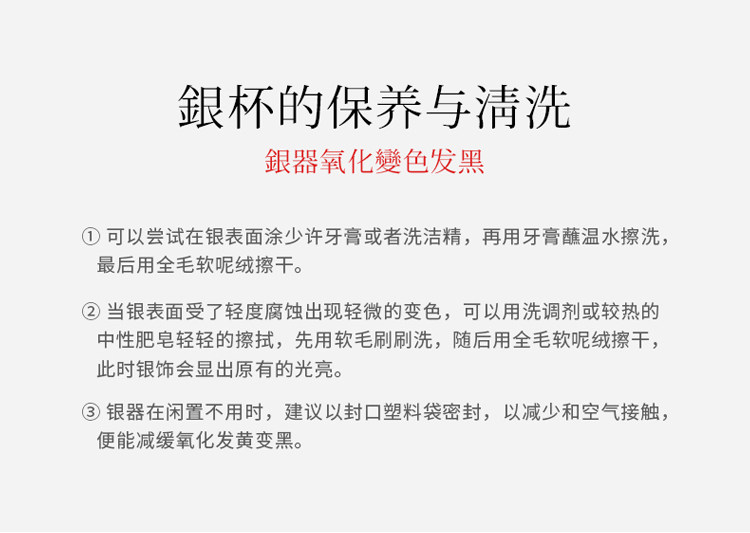 銀杯的保养与清洗

銀器氧化變色发黑

① 可以尝试在银表面涂少许牙膏或者洗洁精，再用牙膏蘸温水擦洗，最后用全毛软呢绒擦干。

② 当银表面受了轻度腐蚀出现轻微的变色，可以用洗调剂或较热的中性肥皂轻轻的擦拭，先用软毛刷刷洗，随后用全毛软呢绒擦干，此时银饰会显出原有的光亮。

③ 银器在闲置不用时，建议以封口塑料袋密封，以减少和空气接触，便能减缓氧化发黄变黑。